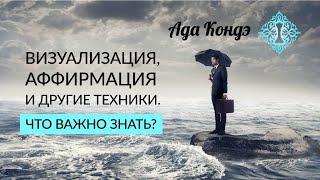 Ада Кондэ

ВИЗУАЛИЗАЦИЯ, АФФИРМАЦИЯ И ДРУГИЕ ТЕХНИКИ.

ЧТО ВАЖНО ЗНАТЬ?